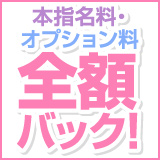 本指名料・
オプション料
全額
バック!